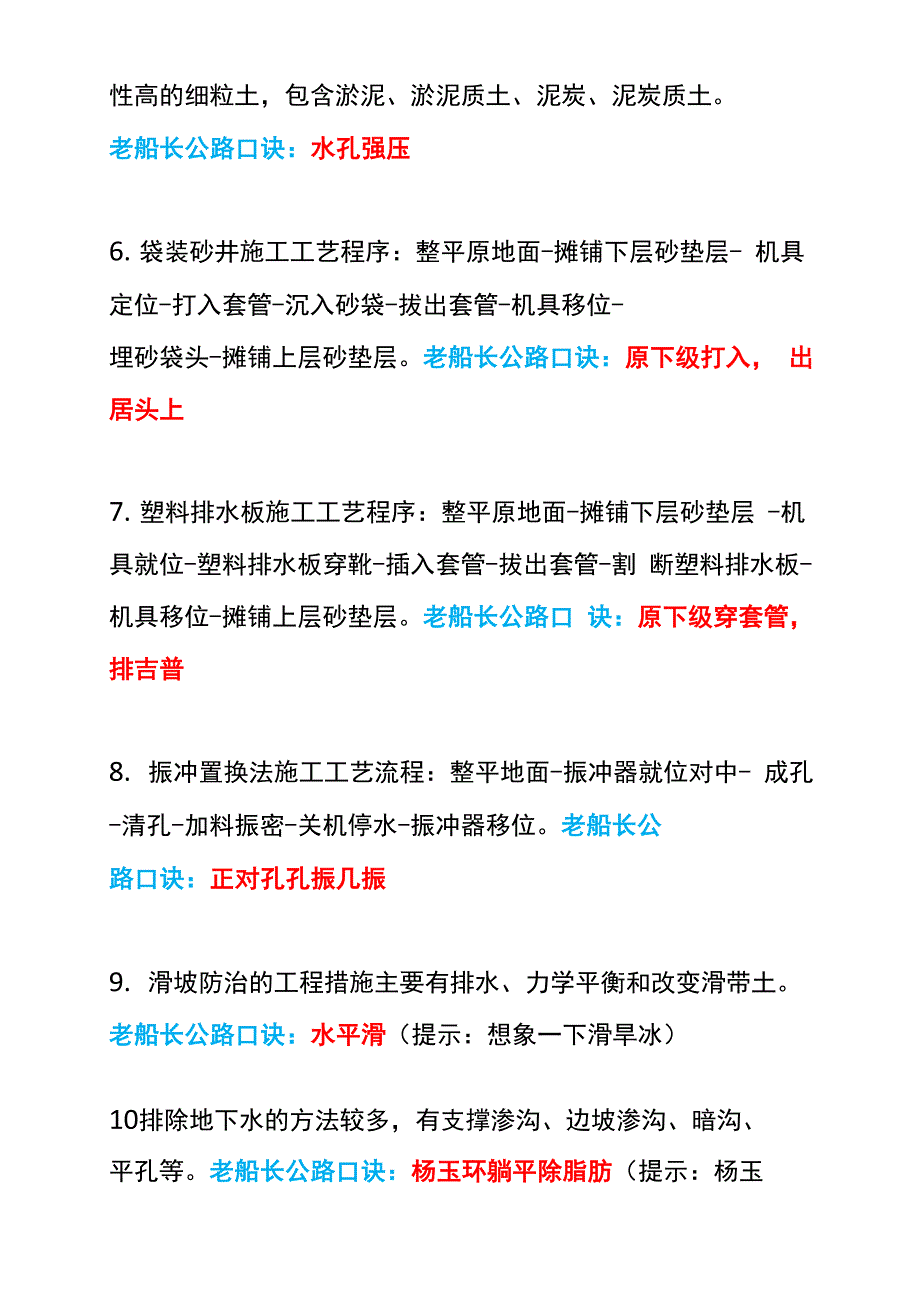 性高的细粒土，包含淤泥、淤泥质土、泥炭、泥炭质土。
老船长公路口诀：水孔强压

6. 袋装砂井施工工艺程序：整平原地面-摊铺下层砂垫层- 机具定位-打入套管-沉入砂袋-拔出套管-机具移位-埋砂袋头-摊铺上层砂垫层。老船长公路口诀：原下级打入， 出居头上

7. 塑料排水板施工工艺程序：整平原地面-摊铺下层砂垫层 -机具就位-塑料排水板穿靴-插入套管-拔出套管-割 断塑料排水板-机具移位-摊铺上层砂垫层。老船长公路口 诀：原下级穿套管，排吉普

8. 振冲置换法施工工艺流程：整平地面-振冲器就位对中- 成孔-清孔-加料振密-关机停水-振冲器移位。老船长公路口诀：正对孔孔振几振

9. 滑坡防治的工程措施主要有排水、力学平衡和改变滑带土。
老船长公路口诀：水平滑（提示：想象一下滑旱冰）

10排除地下水的方法较多，有支撑渗沟、边坡渗沟、暗沟、平孔等。老船长公路口诀：杨玉环躺平除脂肪（提示：杨玉